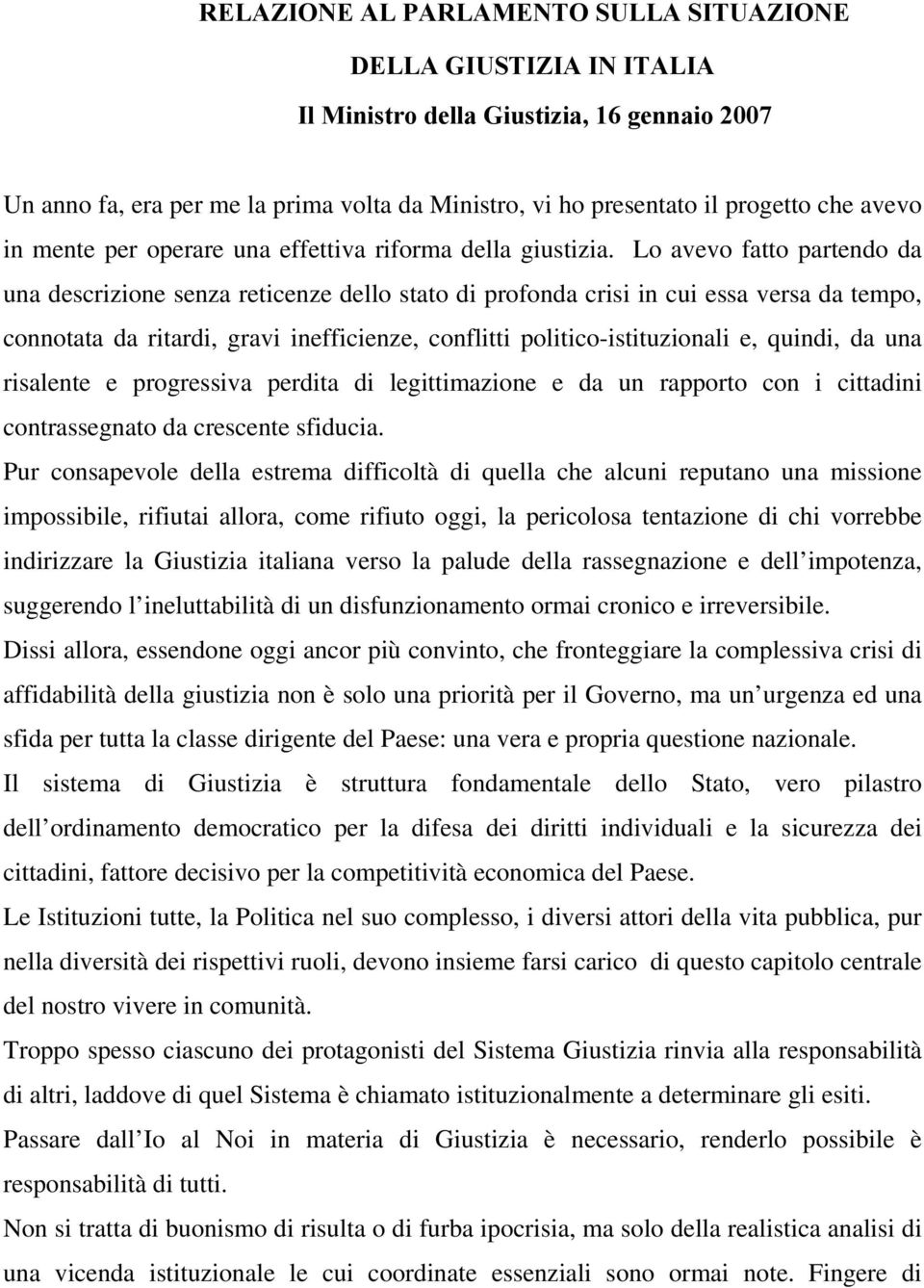 RELAZIONE AL PARLAMENTO SULLA SITUAZIONE

DELLA GIUSTIZIA IN ITALIA

Il Ministro della Giustizia, 16 gennaio 2007

Un anno fa, era per me la prima volta da Ministro, vi ho presentato il progetto che avevo in mente per operare una effettiva riforma della giustizia. Lo avevo fatto partendo da una descrizione senza reticenze dello stato di profonda crisi in cui essa versa da tempo, connotata da ritardi, gravi inefficienze, conflitti politico-istituzionali e, quindi, da una risalente e progressiva perdita di legittimazione e da un rapporto con i cittadini contrassegnato da crescente sfiducia.

Pur consapevole della estrema difficoltà di quella che alcuni reputano una missione impossibile, rifiutai allora, come rifiuto oggi, la pericolosa tentazione di chi vorrebbe indirizzare la Giustizia italiana verso la palude della rassegnazione e dell impotenza, suggerendo l ineluttabilità di un disfunzionamento ormai cronico e irreversibile.

Dissi allora, essendone oggi ancor più convinto, che fronteggiare la complessiva crisi di affidabilità della giustizia non è solo una priorità per il Governo, ma un urgenza ed una sfida per tutta la classe dirigente del Paese: una vera e propria questione nazionale.

Il sistema di Giustizia è struttura fondamentale dello Stato, vero pilastro dell ordinamento democratico per la difesa dei diritti individuali e la sicurezza dei cittadini, fattore decisivo per la competitività economica del Paese.

Le Istituzioni tutte, la Politica nel suo complesso, i diversi attori della vita pubblica, pur nella diversità dei rispettivi ruoli, devono insieme farsi carico di questo capitolo centrale del nostro vivere in comunità.

Troppo spesso ciascuno dei protagonisti del Sistema Giustizia rinvia alla responsabilità di altri, laddove di quel Sistema è chiamato istituzionalmente a determinare gli esiti.

Passare dall Io al Noi in materia di Giustizia è necessario, renderlo possibile è responsabilità di tutti.

Non si tratta di buonismo di risulta o di furba ipocrisia, ma solo della realistica analisi di una vicenda istituzionale le cui coordinate essenziali sono ormai note. Fingere di